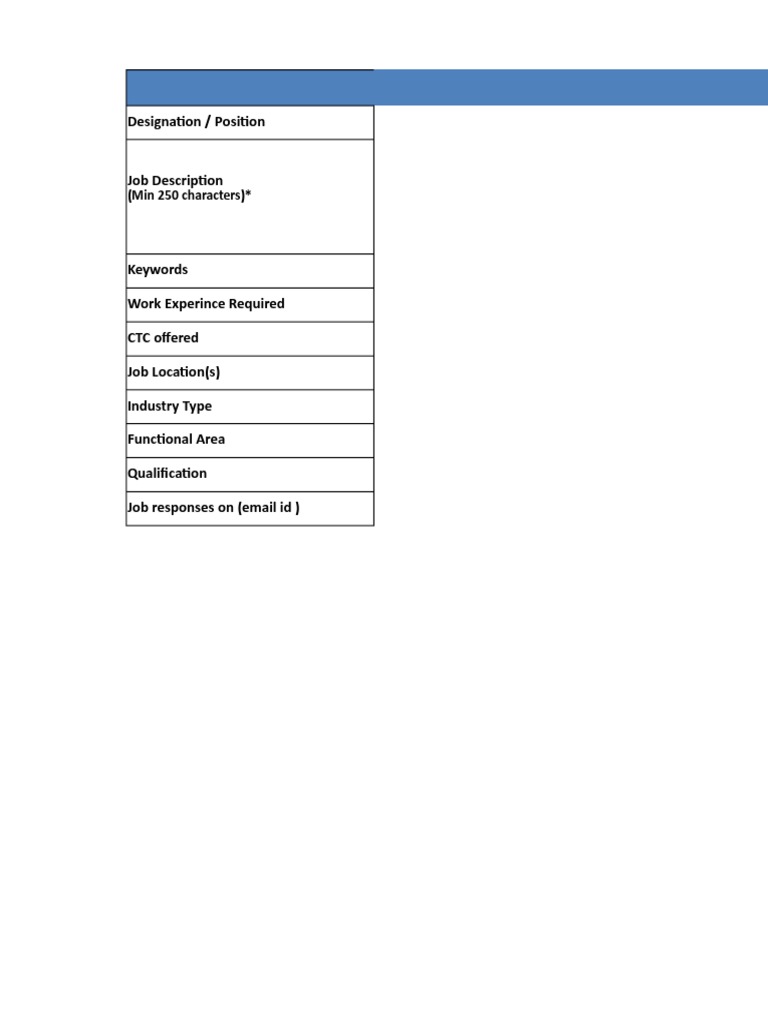 Designation / Position

Job Description
(Min 250 characters)*

Keywords

Work Experince Required

CTC offered

Job Location(s)

Industry Type

Functional Area

Qualification

Job responses on (email id )